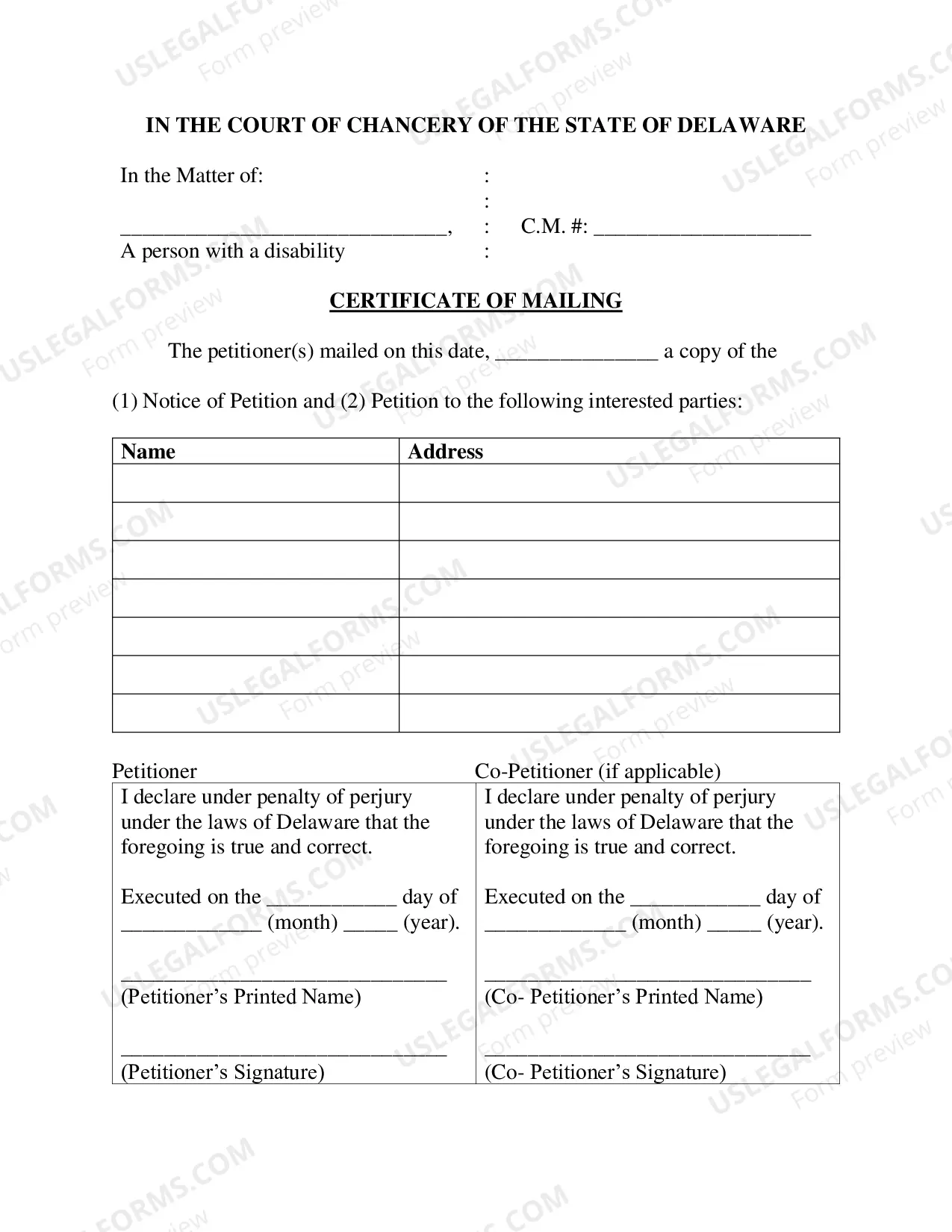 IN THE COURT OF CHANCERY OF THE STATE OF DELAWARE

In the Matter of: :
:
____, : C.M. #: ____
A person with a disability :

CERTIFICATE OF MAILING

The petitioner(s) mailed on this date, ____ a copy of the

(1) Notice of Petition and (2) Petition to the following interested parties:

| Name | Address |
|---|---|
| | |
| | |
| | |
| | |
| | |
| | |
| | |

Petitioner

I declare under penalty of perjury under the laws of Delaware that the foregoing is true and correct.

Executed on the ____ day of ____ (month) ____ (year).

____
(Petitioner's Printed Name)

____
(Petitioner's Signature)

Co-Petitioner (if applicable)

I declare under penalty of perjury under the laws of Delaware that the foregoing is true and correct.

Executed on the ____ day of ____ (month) ____ (year).

____
(Co- Petitioner's Printed Name)

____
(Co- Petitioner's Signature)

USLEGALFORMS.COM
Form preview